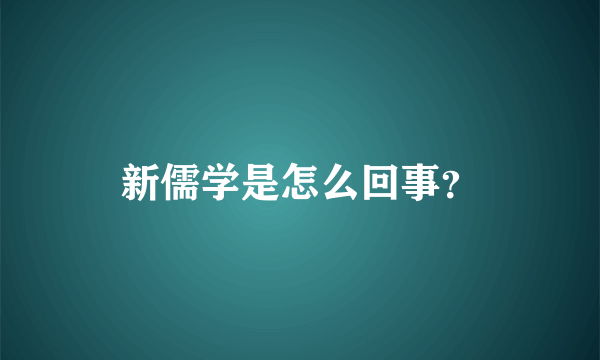 新儒学是怎么回事?